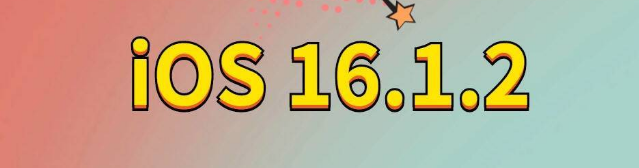 iOS 16.1.2